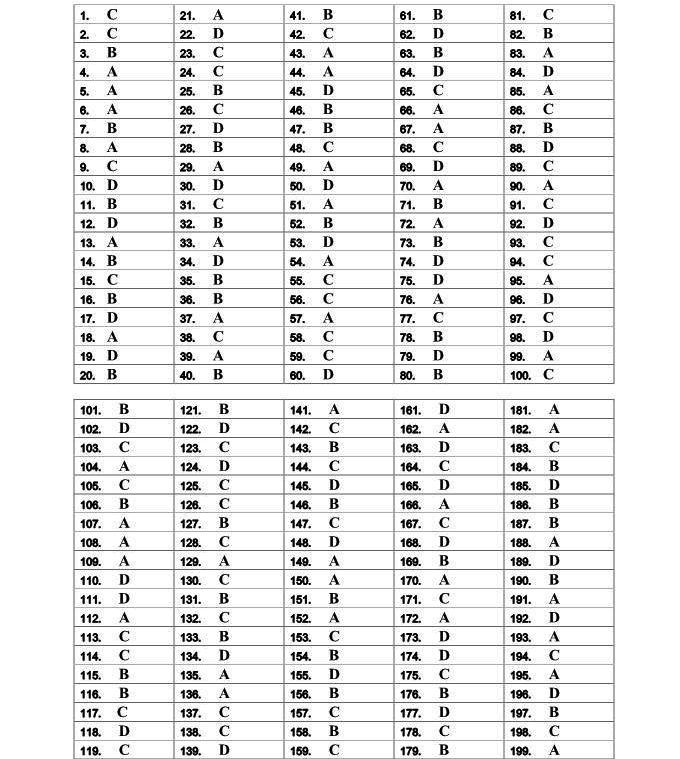 | | | | | |
|---|---|---|---|---|
| 1. C | 21. A | 41. B | 61. B | 81. C |
| 2. C | 22. D | 42. C | 62. D | 82. B |
| 3. B | 23. C | 43. A | 63. B | 83. A |
| 4. A | 24. C | 44. A | 64. D | 84. D |
| 5. A | 25. B | 45. D | 65. C | 85. A |
| 6. A | 26. C | 46. B | 66. A | 86. C |
| 7. B | 27. D | 47. B | 67. A | 87. B |
| 8. A | 28. B | 48. C | 68. C | 88. D |
| 9. C | 29. A | 49. A | 69. D | 89. C |
| 10. D | 30. D | 50. D | 70. A | 90. A |
| 11. B | 31. C | 51. A | 71. B | 91. C |
| 12. D | 32. B | 52. B | 72. A | 92. D |
| 13. A | 33. A | 53. D | 73. B | 93. C |
| 14. B | 34. D | 54. A | 74. D | 94. C |
| 15. C | 35. B | 55. C | 75. D | 95. A |
| 16. B | 36. B | 56. C | 76. A | 96. D |
| 17. D | 37. A | 57. A | 77. C | 97. C |
| 18. A | 38. C | 58. C | 78. B | 98. D |
| 19. D | 39. A | 59. C | 79. D | 99. A |
| 20. B | 40. B | 60. D | 80. B | 100. C |

| | | | | |
|---|---|---|---|---|
| 101. B | 121. B | 141. A | 161. D | 181. A |
| 102. D | 122. D | 142. C | 162. A | 182. A |
| 103. C | 123. C | 143. B | 163. D | 183. C |
| 104. A | 124. D | 144. C | 164. C | 184. B |
| 105. C | 125. C | 145. D | 165. D | 185. D |
| 106. B | 126. C | 146. B | 166. A | 186. B |
| 107. A | 127. B | 147. C | 167. C | 187. B |
| 108. A | 128. C | 148. D | 168. D | 188. A |
| 109. A | 129. A | 149. A | 169. B | 189. D |
| 110. D | 130. C | 150. A | 170. A | 190. B |
| 111. D | 131. B | 151. B | 171. C | 191. A |
| 112. A | 132. C | 152. A | 172. A | 192. D |
| 113. C | 133. B | 153. C | 173. D | 193. A |
| 114. C | 134. D | 154. B | 174. D | 194. C |
| 115. B | 135. A | 155. D | 175. C | 195. A |
| 116. B | 136. A | 156. B | 176. B | 196. D |
| 117. C | 137. C | 157. C | 177. D | 197. B |
| 118. D | 138. C | 158. B | 178. C | 198. C |
| 119. C | 139. D | 159. C | 179. B | 199. A |